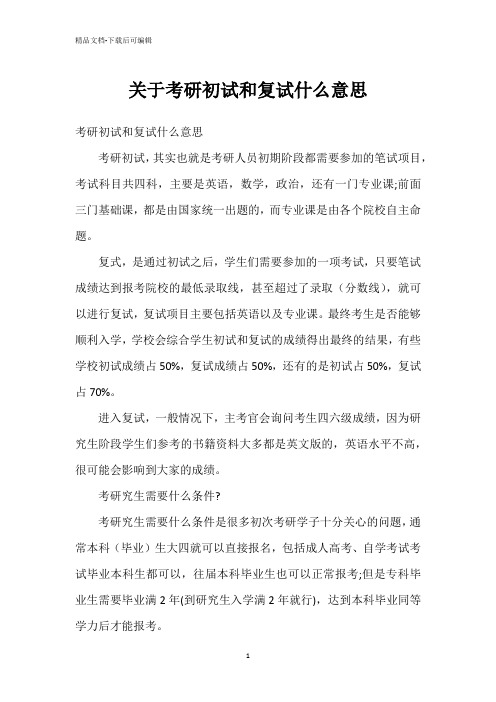 精品文档-下载后可编辑

关于考研初试和复试什么意思

考研初试和复试什么意思

考研初试，其实也就是考研人员初期阶段都需要参加的笔试项目，考试科目共四科，主要是英语，数学，政治，还有一门专业课;前面三门基础课，都是由国家统一出题的，而专业课是由各个院校自主命题。

复式，是通过初试之后，学生们需要参加的一项考试，只要笔试成绩达到报考院校的最低录取线，甚至超过了录取（分数线），就可以进行复试，复试项目主要包括英语以及专业课。最终考生是否能够顺利入学，学校会综合学生初试和复试的成绩得出最终的结果，有些学校初试成绩占 50%，复试成绩占 50%，还有的是初试占 50%，复试占 70%。

进入复试，一般情况下，主考官会询问考生四六级成绩，因为研究生阶段学生们参考的书籍资料大多都是英文版的，英语水平不高，很可能会影响到大家的成绩。

考研究生需要什么条件?

考研究生需要什么条件是很多初次考研学子十分关心的问题，通常本科（毕业）生大四就可以直接报名，包括成人高考、自学考试考试毕业本科生都可以，往届本科毕业生也可以正常报考;但是专科毕业生需要毕业满 2 年(到研究生入学满 2 年就行)，达到本科毕业同等学力后才能报考。

1